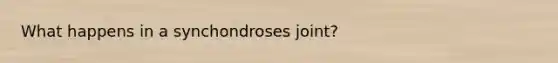 What happens in a synchondroses joint?